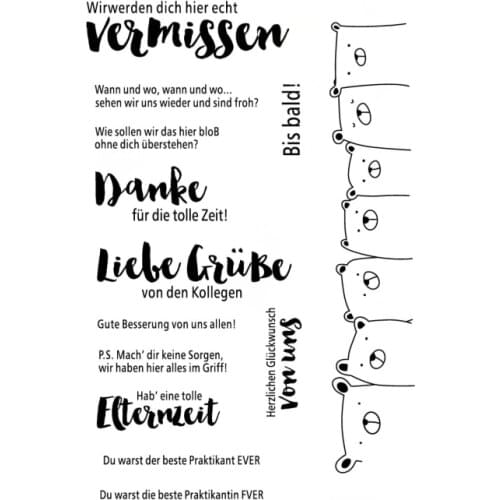 Wirwerden dich hier echt
Vermissen

Wann und wo, wann und wo...
sehen wir uns wieder und sind froh?

Wie sollen wir das hier bloß
ohne dich überstehen?

Bis bald!

Danke
für die tolle Zeit!

Liebe Grüße
von den Kollegen

Gute Besserung von uns allen!

P.S. Mach' dir keine Sorgen,
wir haben hier alles im Griff!

Herzlichen Glückwunsch
Von uns

Hab' eine tolle
Elternzeit

Du warst der beste Praktikant EVER

Du warst die beste Praktikantin FVER